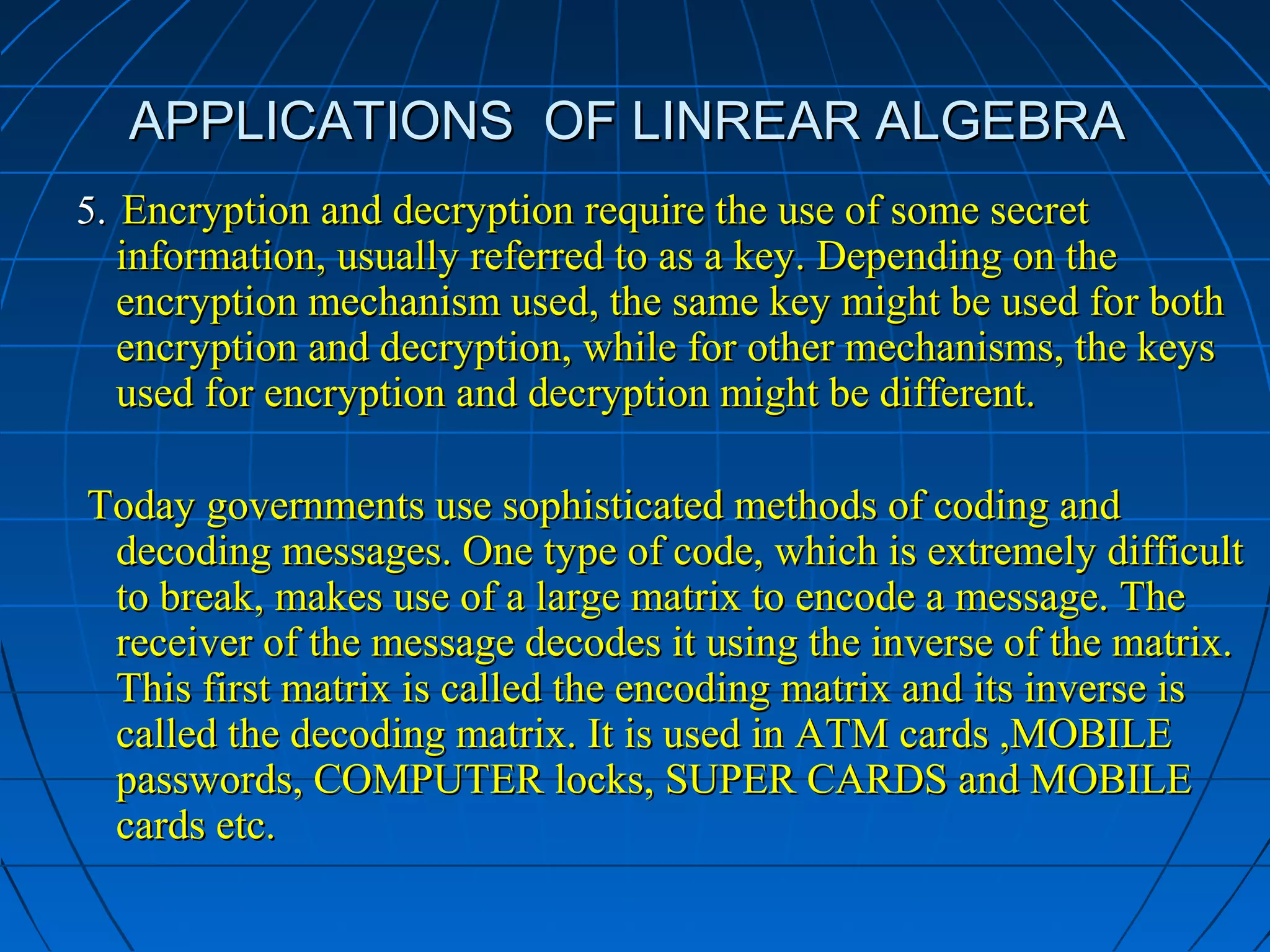 APPLICATIONS OF LINREAR ALGEBRA

5. Encryption and decryption require the use of some secret information, usually referred to as a key. Depending on the encryption mechanism used, the same key might be used for both encryption and decryption, while for other mechanisms, the keys used for encryption and decryption might be different.

Today governments use sophisticated methods of coding and decoding messages. One type of code, which is extremely difficult to break, makes use of a large matrix to encode a message. The receiver of the message decodes it using the inverse of the matrix. This first matrix is called the encoding matrix and its inverse is called the decoding matrix. It is used in ATM cards ,MOBILE passwords, COMPUTER locks, SUPER CARDS and MOBILE cards etc.